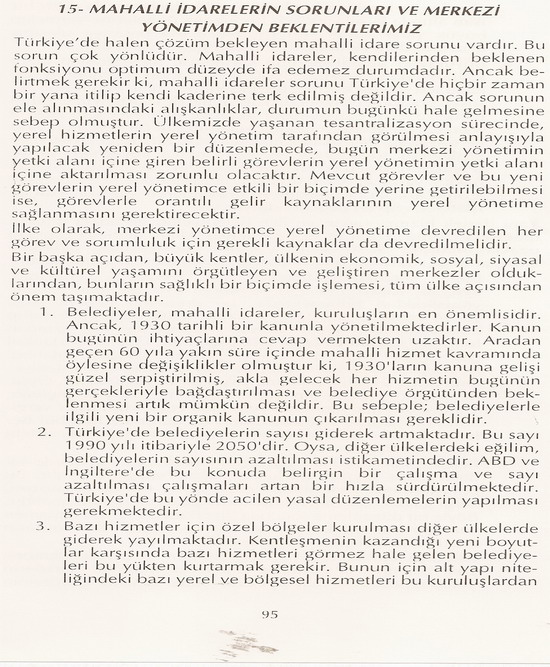 15- MAHALLİ İDARELERİN SORUNLARI VE MERKEZİ YÖNETİMDEN BEKLENTİLERİMİZ

Türkiye'de halen çözüm bekleyen mahalli idare sorunu vardır. Bu sorun çok yönlüdür. Mahalli idareler, kendilerinden beklenen fonksiyonu optimum düzeyde ifa edemez durumdadır. Ancak belirtmek gerekir ki, mahalli idareler sorunu Türkiye'de hiçbir zaman bir yana itilip kendi kaderine terk edilmiş değildir. Ancak sorunun ele alınmasındaki alışkanlıklar, durumun bugünkü hale gelmesine sebep olmuştur. Ülkemizde yaşanan tesantralizasyon sürecinde, yerel hizmetlerin yerel yönetim tarafından görülmesi anlayışıyla yapılacak yeniden bir düzenlemede, bugün merkezi yönetimin yetki alanı içine giren belirli görevlerin yerel yönetimin yetki alanı içine aktarılması zorunlu olacaktır. Mevcut görevler ve bu yeni görevlerin yerel yönetimce etkili bir biçimde yerine getirilebilmesi ise, görevlerle orantılı gelir kaynaklarının yerel yönetime sağlanmasını gerektirecektir.

İlke olarak, merkezi yönetimce yerel yönetime devredilen her görev ve sorumluluk için gerekli kaynaklar da devredilmelidir.

Bir başka açıdan, büyük kentler, ülkenin ekonomik, sosyal, siyasal ve kültürel yaşamını örgütleyen ve geliştiren merkezler olduklarından, bunların sağlıklı bir biçimde işlemesi, tüm ülke açısından önem taşımaktadır.

1. Belediyeler, mahalli idareler, kuruluşların en önemlisidir. Ancak, 1930 tarihli bir kanunla yönetilmektedirler. Kanun bugünün ihtiyaçlarına cevap vermekten uzaktır. Aradan geçen 60 yıla yakın süre içinde mahalli hizmet kavramında öylesine değişiklikler olmuştur ki, 1930'ların kanuna gelişi güzel serpiştirilmiş, akla gelecek her hizmetin bugünün gerçekleriyle bağdaştırılması ve belediye örgütünden beklenmesi artık mümkün değildir. Bu sebeple; belediyelerle ilgili yeni bir organik kanunun çıkarılması gereklidir.

2. Türkiye'de belediyelerin sayısı giderek artmaktadır. Bu sayı 1990 yılı itibariyle 2050'dir. Oysa, diğer ülkelerdeki eğilim, belediyelerin sayısının azaltılması istikametindedir. ABD ve İngiltere'de bu konuda belirgin bir çalışma ve sayı azaltılması çalışmaları artan bir hızla sürdürülmektedir. Türkiye'de bu yönde acilen yasal düzenlemelerin yapılması gerekmektedir.

3. Bazı hizmetler için özel bölgeler kurulması diğer ülkelerde giderek yayılmaktadır. Kentleşmenin kazandığı yeni boyutlar karşısında bazı hizmetleri görmez hale gelen belediyeleri bu yükten kurtarmak gerekir. Bunun için alt yapı niteliğindeki bazı yerel ve bölgesel hizmetleri bu kuruluşlardan

95